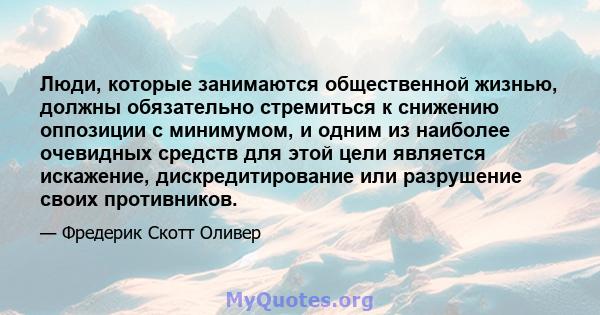 Люди, которые занимаются общественной жизнью, должны обязательно стремиться к снижению оппозиции с минимумом, и одним из наиболее очевидных средств для этой цели является искажение, дискредитирование или разрушение своих противников.

— Фредерик Скотт Оливер

MyQuotes.org